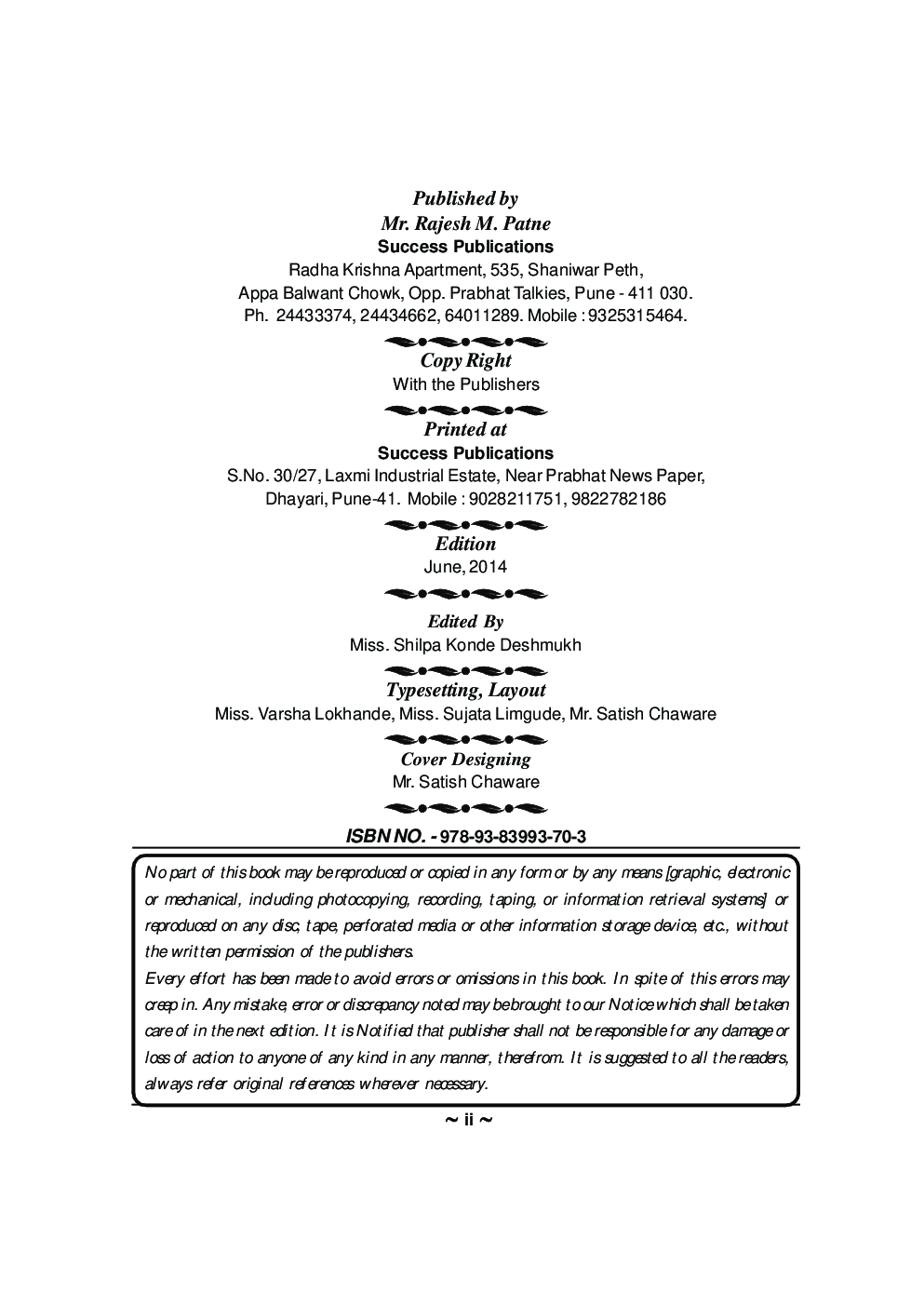 Published by
Mr. Rajesh M. Patne
Success Publications
Radha Krishna Apartment, 535, Shaniwar Peth,
Appa Balwant Chowk, Opp. Prabhat Talkies, Pune - 411 030.
Ph. 24433374, 24434662, 64011289. Mobile : 9325315464.

Copy Right
With the Publishers

Printed at
Success Publications
S.No. 30/27, Laxmi Industrial Estate, Near Prabhat News Paper,
Dhayari, Pune-41. Mobile : 9028211751, 9822782186

Edition
June, 2014

Edited By
Miss. Shilpa Konde Deshmukh

Typesetting, Layout
Miss. Varsha Lokhande, Miss. Sujata Limgude, Mr. Satish Chaware

Cover Designing
Mr. Satish Chaware

ISBN NO. - 978-93-83993-70-3

No part of this book may be reproduced or copied in any form or by any means [graphic, electronic or mechanical, including photocopying, recording, taping, or information retrieval systems] or reproduced on any disc, tape, perforated media or other information storage device, etc., without the written permission of the publishers.
Every effort has been made to avoid errors or omissions in this book. In spite of this errors may creep in. Any mistake, error or discrepancy noted may be brought to our Notice which shall be taken care of in the next edition. It is Notified that publisher shall not be responsible for any damage or loss of action to anyone of any kind in any manner, therefrom. It is suggested to all the readers, always refer original references wherever necessary.

~ ii ~